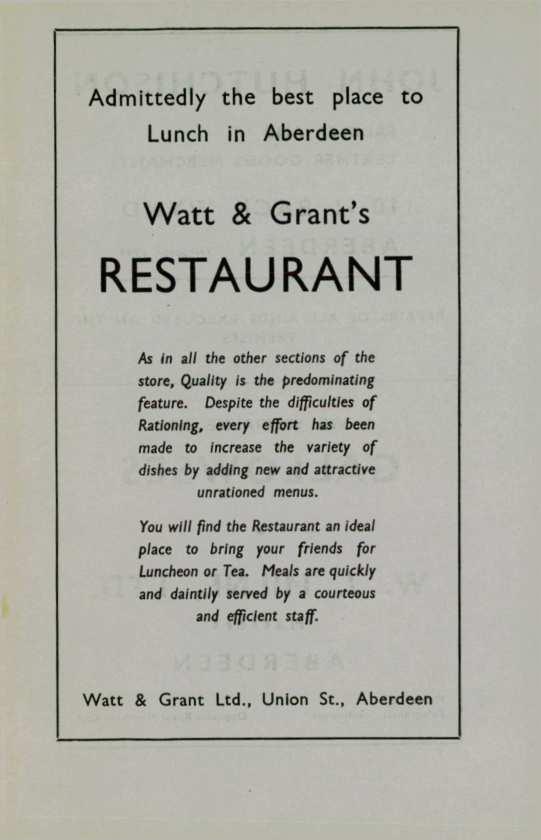 Admittedly the best place to Lunch in Aberdeen

Watt & Grant's

RESTAURANT

As in all the other sections of the store, Quality is the predominating feature. Despite the difficulties of Rationing, every effort has been made to increase the variety of dishes by adding new and attractive unrationed menus.

You will find the Restaurant an ideal place to bring your friends for Luncheon or Tea. Meals are quickly and daintily served by a courteous and efficient staff.

Watt & Grant Ltd., Union St., Aberdeen